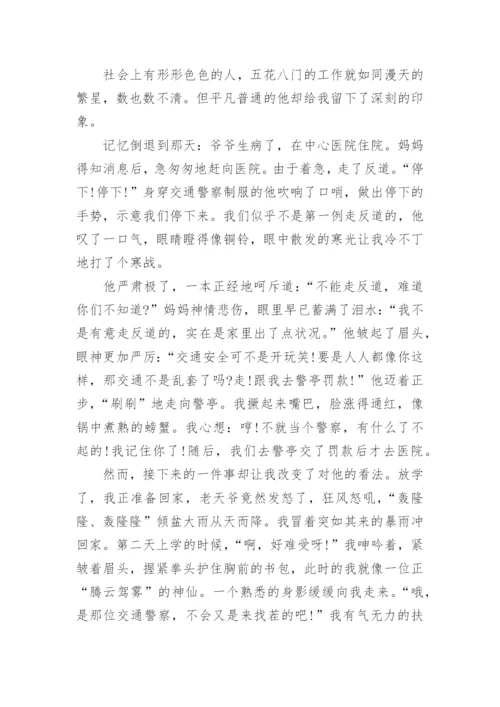 社会上有形形色色的人，五花八门的工作就如同漫天的繁星，数也数不清。但平凡普通的他却给我留下了深刻的印象。

记忆倒退到那天：爷爷生病了，在中心医院住院。妈妈得知消息后，急匆匆地赶向医院。由于着急，走了反道。“停下!停下!”身穿交通警察制服的他吹响了口哨，做出停下的手势，示意我们停下来。我们似乎不是第一例走反道的，他叹了一口气，眼睛瞪得像铜铃，眼中散发的寒光让我冷不丁地打了个寒战。

他严肃极了，一本正经地呵斥道：“不能走反道，难道你们不知道?”妈妈神情悲伤，眼里早已蓄满了泪水：“我不是有意走反道的，实在是家里出了点状况。”他皱起了眉头，眼神更加严厉：“交通安全可不是开玩笑!要是人人都像你这样，那交通不是乱套了吗?走!跟我去警亭罚款!”他迈着正步，“刷刷”地走向警亭。我撅起来嘴巴，脸涨得通红，像锅中煮熟的螃蟹。我心想：哼!不就当个警察，有什么了不起的!我记住你了!随后，我们去警亭交了罚款后才去医院。

然而，接下来的一件事却让我改变了对他的看法。放学了，我正准备回家，老天爷竟然发怒了，狂风怒吼，“轰隆隆、轰隆隆”倾盆大雨从天而降。我冒着突如其来的暴雨冲回家。第二天上学的时候，“啊，好难受呀!”我呻吟着，紧皱着眉头，握紧拳头护住胸前的书包，此时的我就像一位正“腾云驾雾”的神仙。一个熟悉的身影缓缓向我走来。“哦，是那位交通警察，不会又是来找茬的吧!”我有气无力的扶